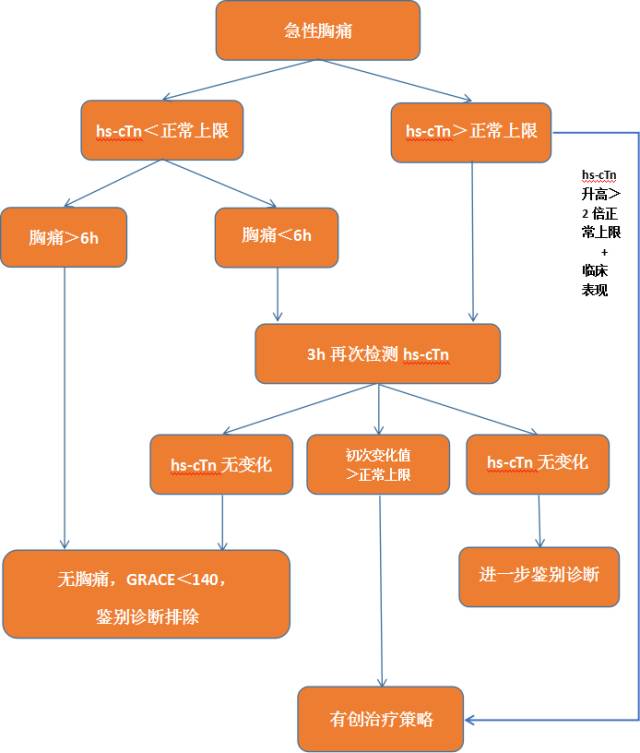 急性胸痛

hs-cTn＜正常上限

hs-cTn＞正常上限

hs-cTn 升高＞2 倍正常上限 + 临床表现

胸痛＞6h

胸痛＜6h

3h 再次检测 hs-cTn

hs-cTn 无变化

初次变化值＞正常上限

hs-cTn 无变化

无胸痛，GRACE＜140，鉴别诊断排除

进一步鉴别诊断

有创治疗策略